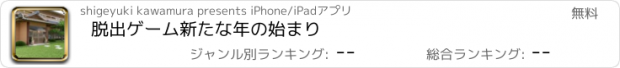 shigeyuki kawamura presents iPhone/iPadアプリ

無料

脱出ゲーム新たな年の始まり

ジャンル別ランキング: --

総合ランキング: --